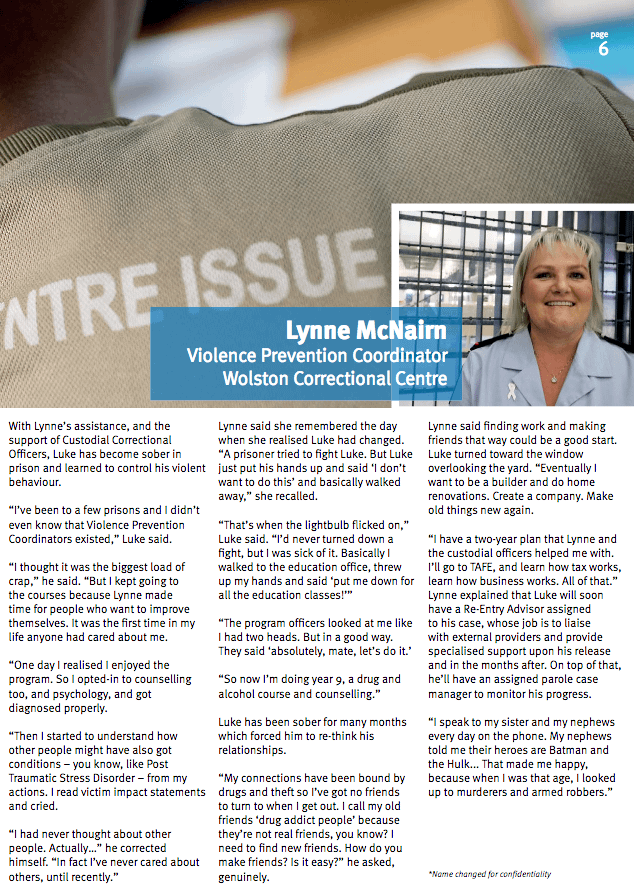 page
6

NTRE ISSUE

Lynne McNairn
Violence Prevention Coordinator
Wolston Correctional Centre

With Lynne's assistance, and the support of Custodial Correctional Officers, Luke has become sober in prison and learned to control his violent behaviour.

"I've been to a few prisons and I didn't even know that Violence Prevention Coordinators existed," Luke said.

"I thought it was the biggest load of crap," he said. "But I kept going to the courses because Lynne made time for people who want to improve themselves. It was the first time in my life anyone had cared about me.

"One day I realised I enjoyed the program. So I opted-in to counselling too, and psychology, and got diagnosed properly.

"Then I started to understand how other people might have also got conditions – you know, like Post Traumatic Stress Disorder – from my actions. I read victim impact statements and cried.

"I had never thought about other people. Actually..." he corrected himself. "In fact I've never cared about others, until recently."

Lynne said she remembered the day when she realised Luke had changed. "A prisoner tried to fight Luke. But Luke just put his hands up and said 'I don't want to do this' and basically walked away," she recalled.

"That's when the lightbulb flicked on," Luke said. "I'd never turned down a fight, but I was sick of it. Basically I walked to the education office, threw up my hands and said 'put me down for all the education classes!'"

"The program officers looked at me like I had two heads. But in a good way. They said 'absolutely, mate, let's do it.'

"So now I'm doing year 9, a drug and alcohol course and counselling."

Luke has been sober for many months which forced him to re-think his relationships.

"My connections have been bound by drugs and theft so I've got no friends to turn to when I get out. I call my old friends 'drug addict people' because they're not real friends, you know? I need to find new friends. How do you make friends? Is it easy?" he asked, genuinely.

Lynne said finding work and making friends that way could be a good start. Luke turned toward the window overlooking the yard. "Eventually I want to be a builder and do home renovations. Create a company. Make old things new again.

"I have a two-year plan that Lynne and the custodial officers helped me with. I'll go to TAFE, and learn how tax works, learn how business works. All of that." Lynne explained that Luke will soon have a Re-Entry Advisor assigned to his case, whose job is to liaise with external providers and provide specialised support upon his release and in the months after. On top of that, he'll have an assigned parole case manager to monitor his progress.

"I speak to my sister and my nephews every day on the phone. My nephews told me their heroes are Batman and the Hulk... That made me happy, because when I was that age, I looked up to murderers and armed robbers."

*Name changed for confidentiality